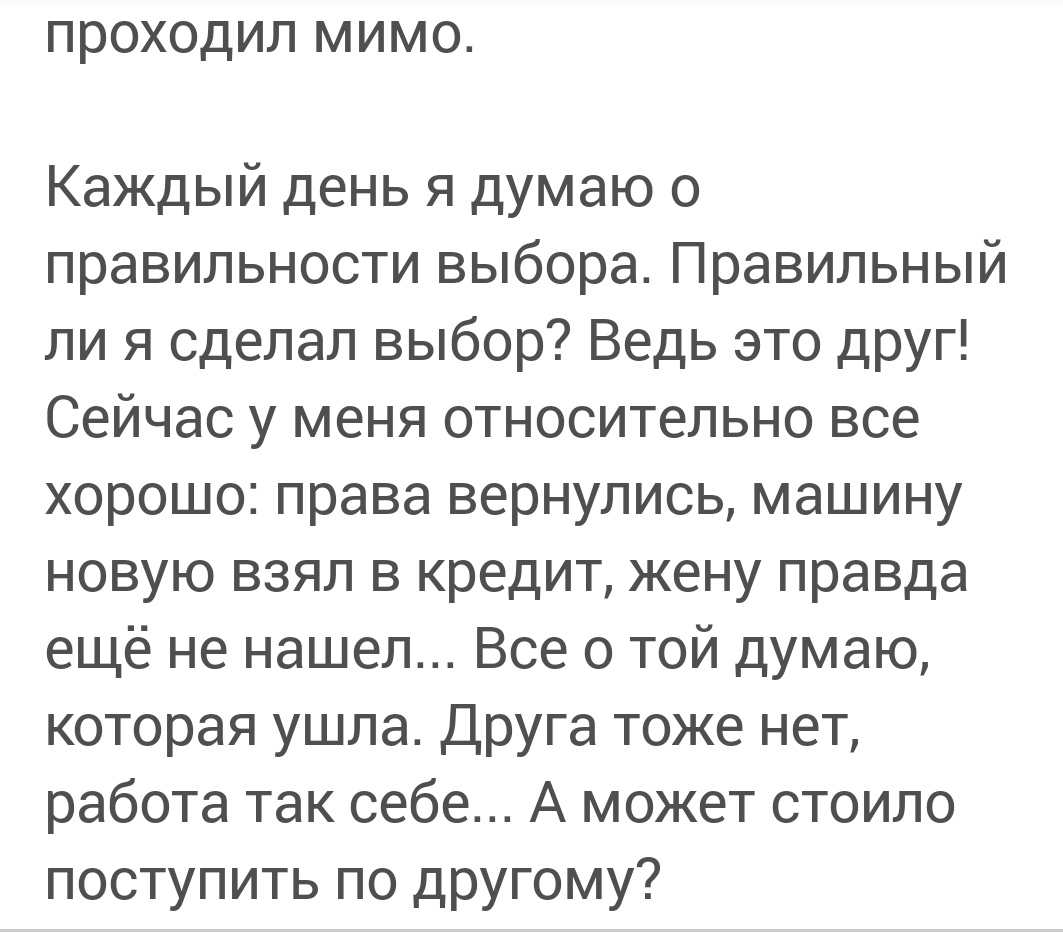 проходил мимо.

Каждый день я думаю о правильности выбора. Правильный ли я сделал выбор? Ведь это друг! Сейчас у меня относительно все хорошо: права вернулись, машину новую взял в кредит, жену правда ещё не нашел... Все о той думаю, которая ушла. Друга тоже нет, работа так себе... А может стоило поступить по другому?